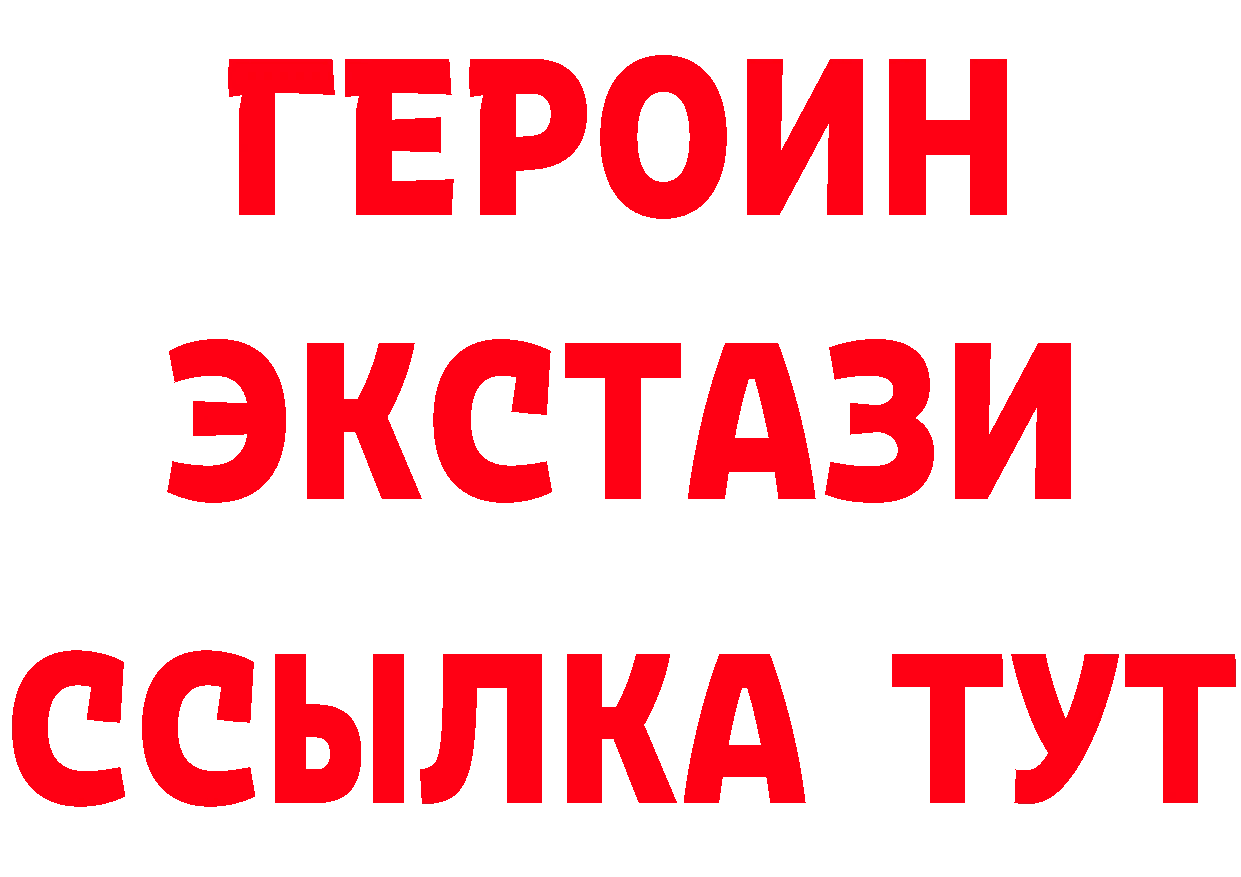 ГЕРОИН
ЭКСТАЗИ
ССЫЛКА ТУТ